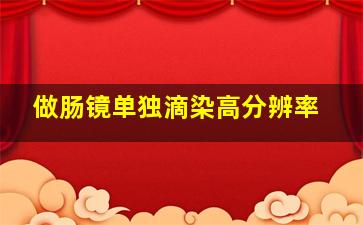 做肠镜单独滴染高分辨率